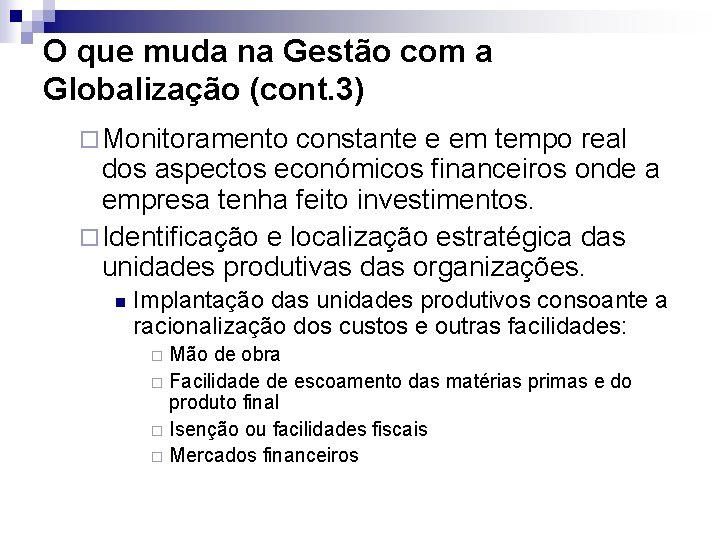 O que muda na Gestão com a Globalização (cont.3)

Monitoramento constante e em tempo real dos aspectos económicos financeiros onde a empresa tenha feito investimentos.

Identificação e localização estratégica das unidades produtivas das organizações.

Implantação das unidades produtivos consoante a racionalização dos custos e outras facilidades:

Mão de obra

Facilidade de escoamento das matérias primas e do produto final

Isenção ou facilidades fiscais

Mercados financeiros